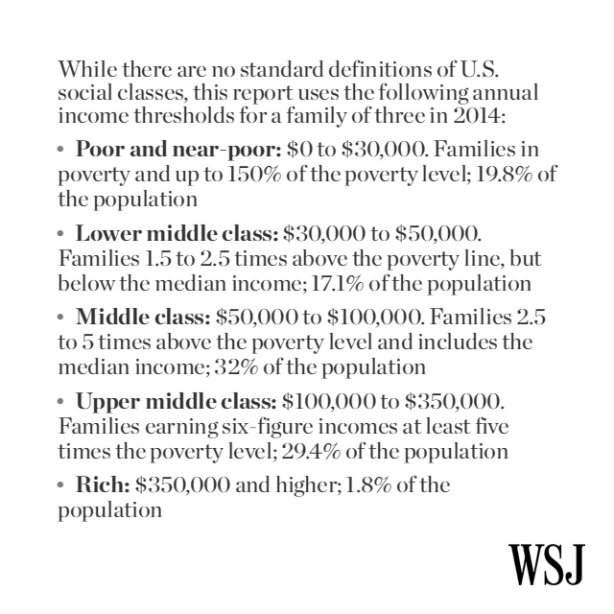 While there are no standard definitions of U.S. social classes, this report uses the following annual income thresholds for a family of three in 2014:

• **Poor and near-poor:** \$0 to \$30,000. Families in poverty and up to 150% of the poverty level; 19.8% of the population

• **Lower middle class:** \$30,000 to \$50,000. Families 1.5 to 2.5 times above the poverty line, but below the median income; 17.1% of the population

• **Middle class:** \$50,000 to \$100,000. Families 2.5 to 5 times above the poverty level and includes the median income; 32% of the population

• **Upper middle class:** \$100,000 to \$350,000. Families earning six-figure incomes at least five times the poverty level; 29.4% of the population

• **Rich:** \$350,000 and higher; 1.8% of the population

WSJ